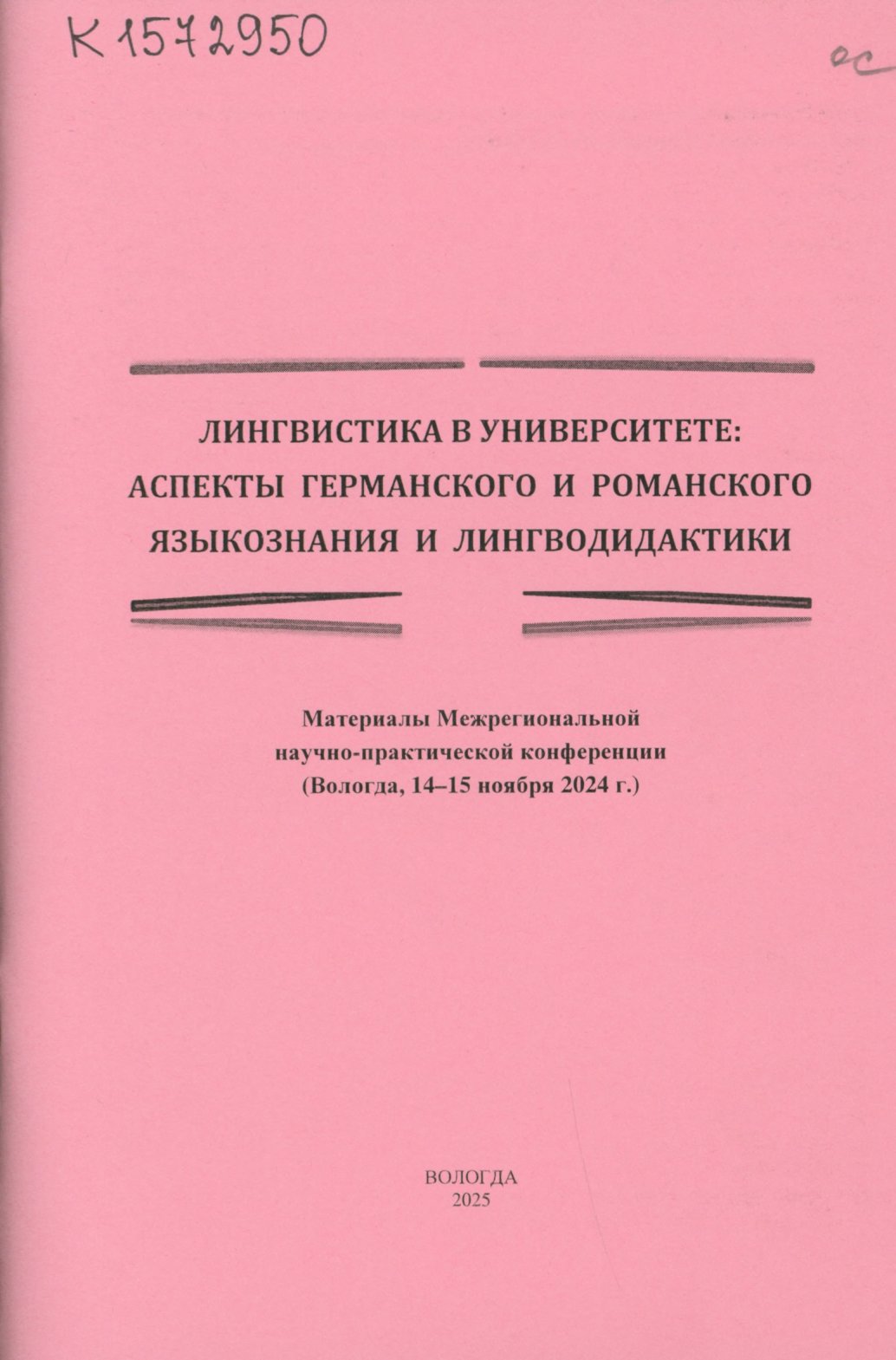 К 1572950

ос

ЛИНГВИСТИКА В УНИВЕРСИТЕТЕ: АСПЕКТЫ ГЕРМАНСКОГО И РОМАНСКОГО ЯЗЫКОЗНАНИЯ И ЛИНГВОДИДАКТИКИ

Материалы Межрегиональной научно-практической конференции (Вологда, 14–15 ноября 2024 г.)

ВОЛОГДА
2025